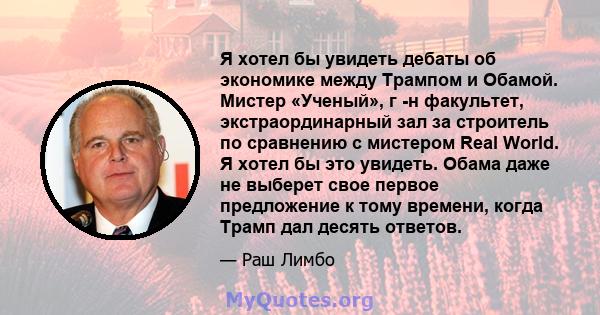 Я хотел бы увидеть дебаты об экономике между Трампом и Обамой. Мистер «Ученый», г -н факультет, экстраординарный зал за строитель по сравнению с мистером Real World. Я хотел бы это увидеть. Обама даже не выберет свое первое предложение к тому времени, когда Трамп дал десять ответов.

— Раш Лимбо

MyQuotes.org